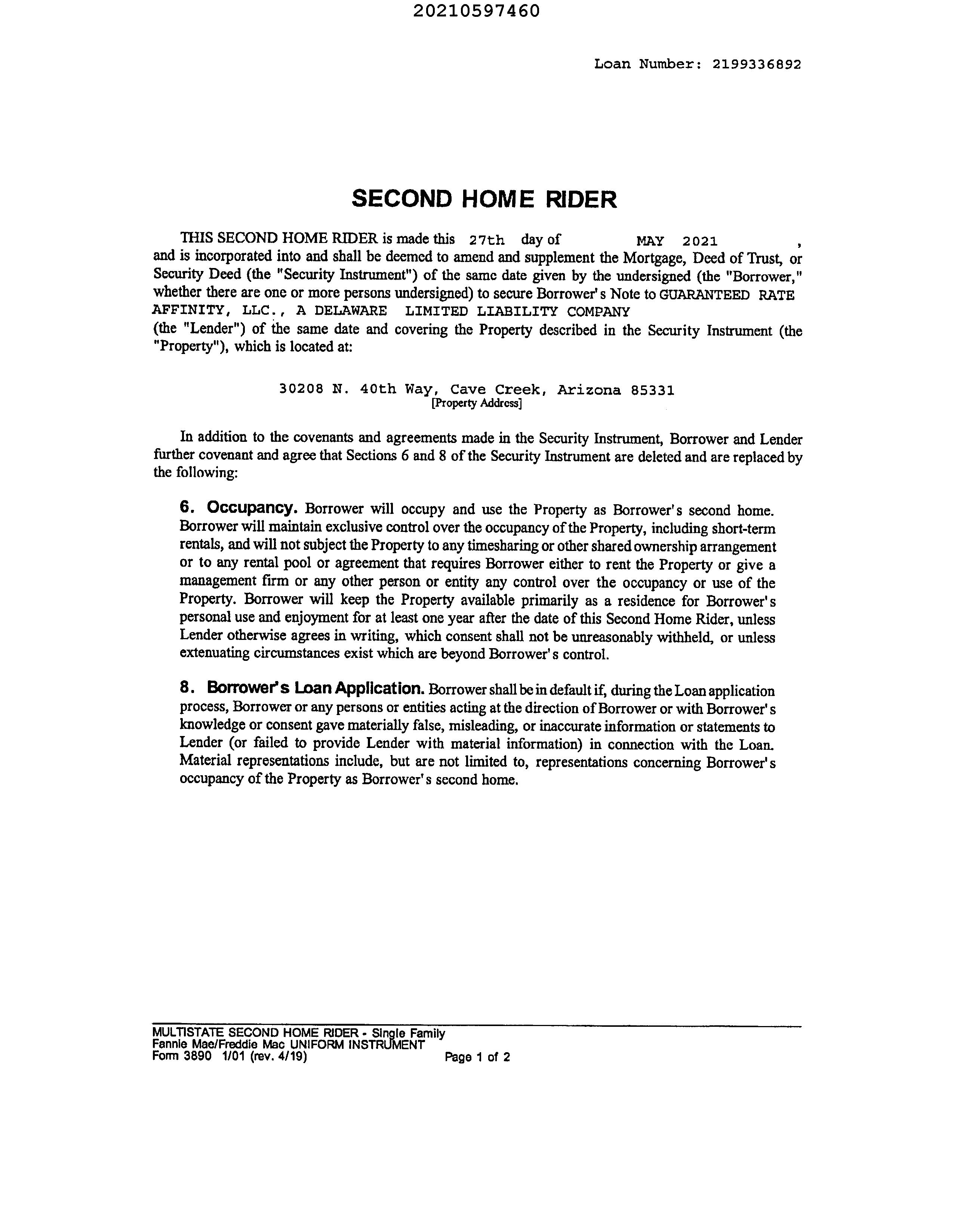 20210597460

Loan Number: 2199336892

SECOND HOME RIDER

THIS SECOND HOME RIDER is made this 27th day of MAY 2021 , and is incorporated into and shall be deemed to amend and supplement the Mortgage, Deed of Trust, or Security Deed (the "Security Instrument") of the same date given by the undersigned (the "Borrower," whether there are one or more persons undersigned) to secure Borrower's Note to GUARANTEED RATE AFFINITY, LLC., A DELAWARE LIMITED LIABILITY COMPANY (the "Lender") of the same date and covering the Property described in the Security Instrument (the "Property"), which is located at:

30208 N. 40th Way, Cave Creek, Arizona 85331
[Property Address]

In addition to the covenants and agreements made in the Security Instrument, Borrower and Lender further covenant and agree that Sections 6 and 8 of the Security Instrument are deleted and are replaced by the following:

6. Occupancy. Borrower will occupy and use the Property as Borrower's second home. Borrower will maintain exclusive control over the occupancy of the Property, including short-term rentals, and will not subject the Property to any timesharing or other shared ownership arrangement or to any rental pool or agreement that requires Borrower either to rent the Property or give a management firm or any other person or entity any control over the occupancy or use of the Property. Borrower will keep the Property available primarily as a residence for Borrower's personal use and enjoyment for at least one year after the date of this Second Home Rider, unless Lender otherwise agrees in writing, which consent shall not be unreasonably withheld, or unless extenuating circumstances exist which are beyond Borrower's control.

8. Borrower's Loan Application. Borrower shall be in default if, during the Loan application process, Borrower or any persons or entities acting at the direction of Borrower or with Borrower's knowledge or consent gave materially false, misleading, or inaccurate information or statements to Lender (or failed to provide Lender with material information) in connection with the Loan. Material representations include, but are not limited to, representations concerning Borrower's occupancy of the Property as Borrower's second home.

MULTISTATE SECOND HOME RIDER - Single Family
Fannie Mae/Freddie Mac UNIFORM INSTRUMENT
Form 3890 1/01 (rev. 4/19) Page 1 of 2